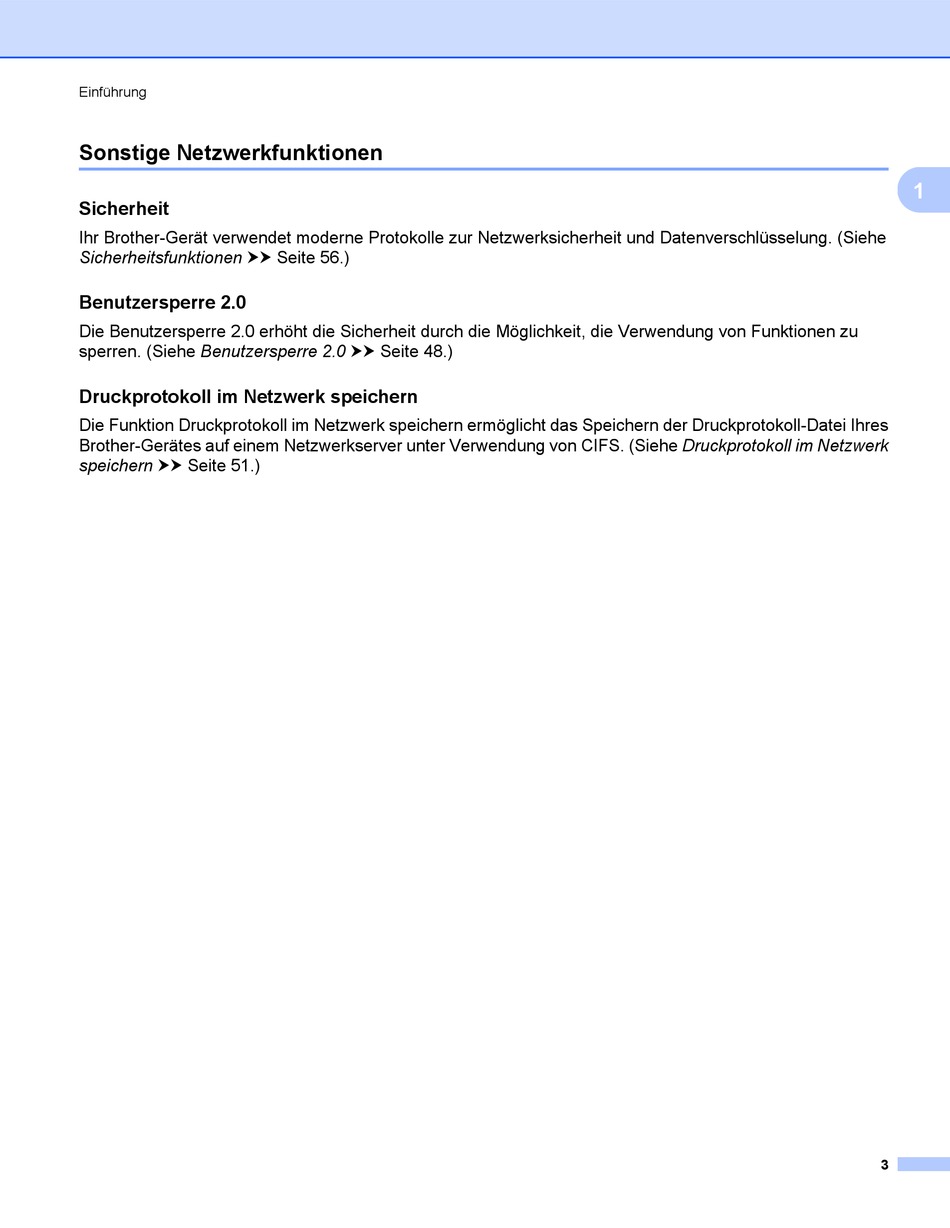 Einführung

Sonstige Netzwerkfunktionen

1

Sicherheit

Ihr Brother-Gerät verwendet moderne Protokolle zur Netzwerksicherheit und Datenverschlüsselung. (Siehe Sicherheitsfunktionen ➤➤ Seite 56.)

Benutzersperre 2.0

Die Benutzersperre 2.0 erhöht die Sicherheit durch die Möglichkeit, die Verwendung von Funktionen zu sperren. (Siehe Benutzersperre 2.0 ➤➤ Seite 48.)

Druckprotokoll im Netzwerk speichern

Die Funktion Druckprotokoll im Netzwerk speichern ermöglicht das Speichern der Druckprotokoll-Datei Ihres Brother-Gerätes auf einem Netzwerkserver unter Verwendung von CIFS. (Siehe Druckprotokoll im Netzwerk speichern ➤➤ Seite 51.)

3